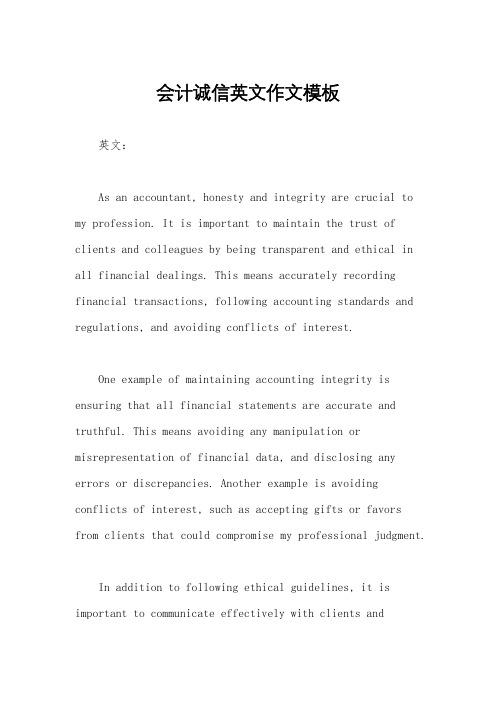 会计诚信英文作文模板

英文：

As an accountant, honesty and integrity are crucial to my profession. It is important to maintain the trust of clients and colleagues by being transparent and ethical in all financial dealings. This means accurately recording financial transactions, following accounting standards and regulations, and avoiding conflicts of interest.

One example of maintaining accounting integrity is ensuring that all financial statements are accurate and truthful. This means avoiding any manipulation or misrepresentation of financial data, and disclosing any errors or discrepancies. Another example is avoiding conflicts of interest, such as accepting gifts or favors from clients that could compromise my professional judgment.

In addition to following ethical guidelines, it is important to communicate effectively with clients and